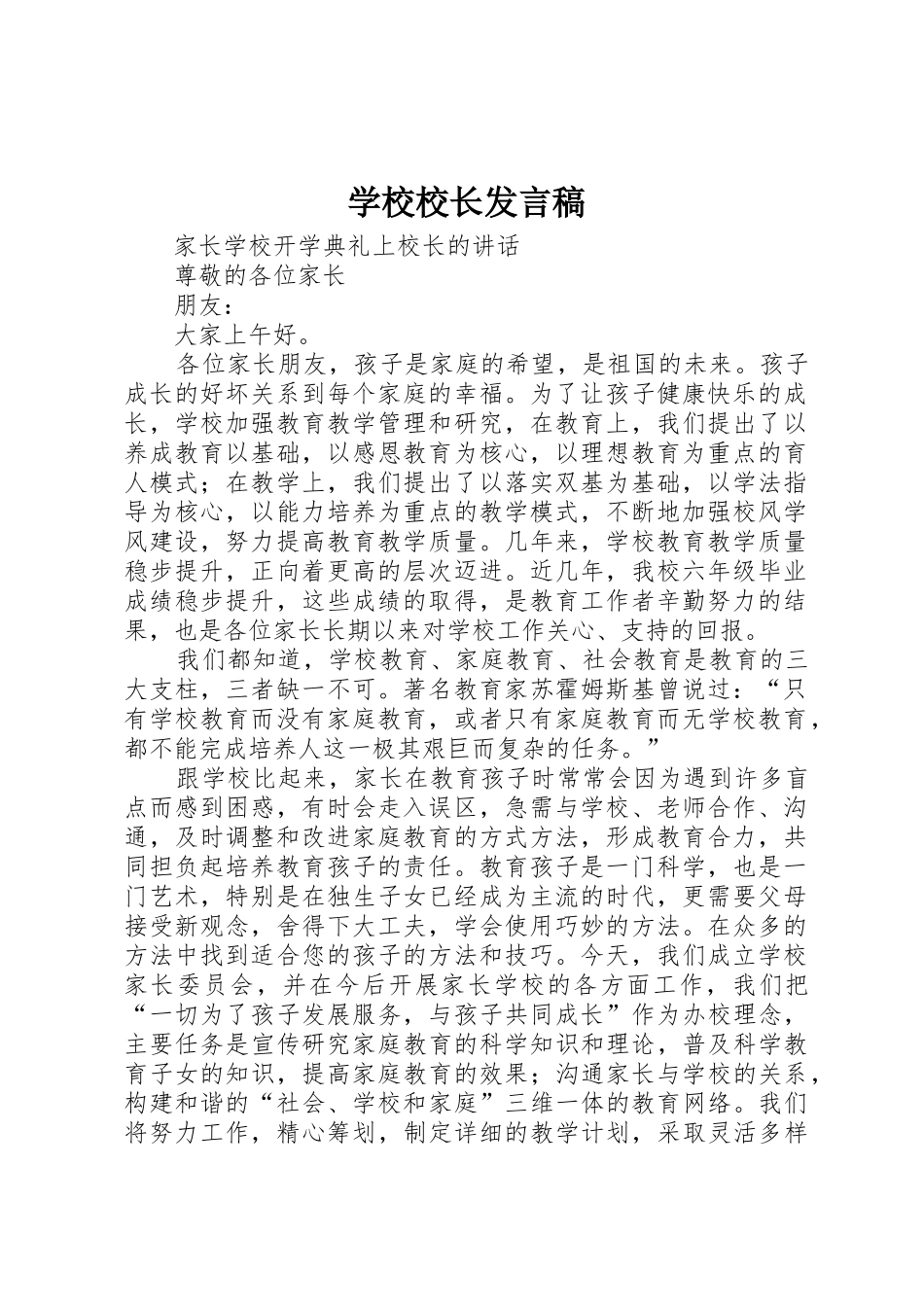 学校校长发言稿

家长学校开学典礼上校长的讲话

尊敬的各位家长

朋友：

大家上午好。

各位家长朋友，孩子是家庭的希望，是祖国的未来。孩子成长的好坏关系到每个家庭的幸福。为了让孩子健康快乐的成长，学校加强教育教学管理和研究，在教育上，我们提出了以养成教育以基础，以感恩教育为核心，以理想教育为重点的育人模式；在教学上，我们提出了以落实双基为基础，以学法指导为核心，以能力培养为重点的教学模式，不断地加强校风学风建设，努力提高教育教学质量。几年来，学校教育教学质量稳步提升，正向着更高的层次迈进。近几年，我校六年级毕业成绩稳步提升，这些成绩的取得，是教育工作者辛勤努力的结果，也是各位家长长期以来对学校工作关心、支持的回报。

我们都知道，学校教育、家庭教育、社会教育是教育的三大支柱，三者缺一不可。著名教育家苏霍姆斯基曾说过：“只有学校教育而没有家庭教育，或者只有家庭教育而无学校教育，都不能完成培养人这一极其艰巨而复杂的任务。”

跟学校比起来，家长在教育孩子时常常会因为遇到许多盲点而感到困惑，有时会走入误区，急需与学校、老师合作、沟通，及时调整和改进家庭教育的方式方法，形成教育合力，共同担负起培养教育孩子的责任。教育孩子是一门科学，也是一门艺术，特别是在独生子女已经成为主流的时代，更需要父母接受新观念，舍得下大工夫，学会使用巧妙的方法。在众多的方法中找到适合您的孩子的方法和技巧。今天，我们成立学校家长委员会，并在今后开展家长学校的各方面工作，我们把“一切为了孩子发展服务，与孩子共同成长”作为办校理念，主要任务是宣传研究家庭教育的科学知识和理论，普及科学教育子女的知识，提高家庭教育的效果；沟通家长与学校的关系，构建和谐的“社会、学校和家庭”三维一体的教育网络。我们将努力工作，精心筹划，制定详细的教学计划，采取灵活多样